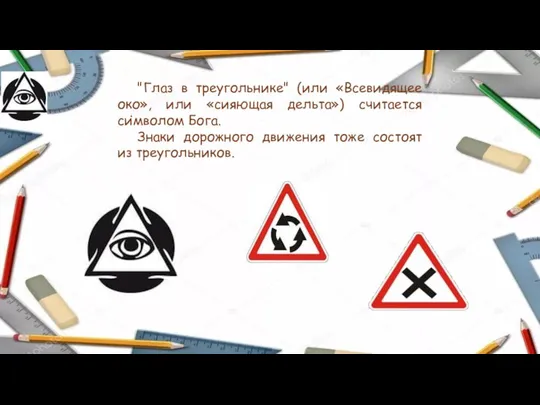 "Глаз в треугольнике" (или «Всевидящее око», или «сияющая дельта») считается символом Бога.

Знаки дорожного движения тоже состоят из треугольников.